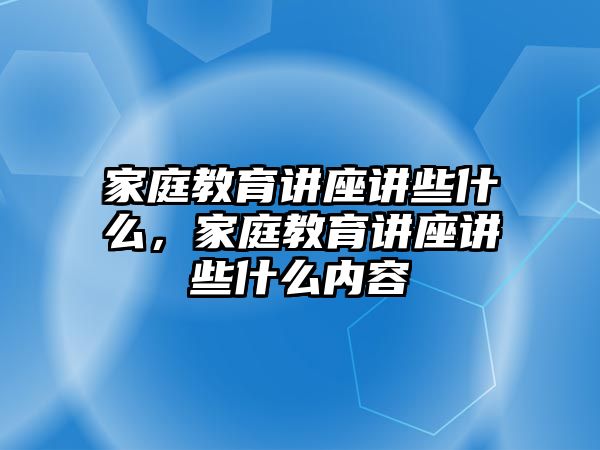 家庭教育讲座讲些什么，家庭教育讲座讲些什么内容